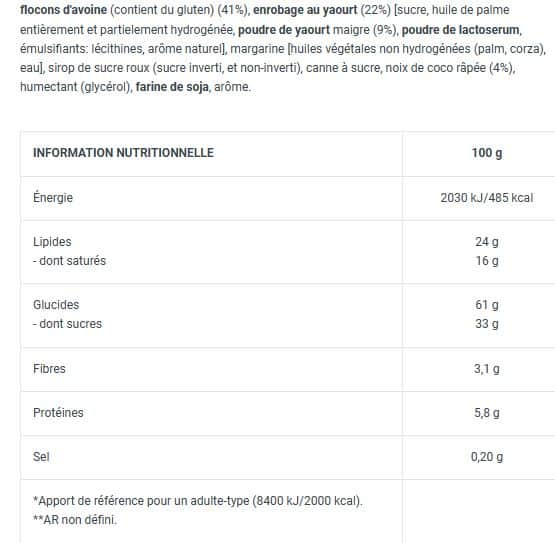 flocons d'avoine (contient du gluten) (41%), enrobage au yaourt (22%) [sucre, huile de palme entièrement et partielement hydrogénée, poudre de yaourt maigre (9%), poudre de lactoserum, émulsifiants: lécithines, arôme naturel], margarine [huiles végétales non hydrogénées (palm, corza), eau], sirop de sucre roux (sucre inverti, et non-inverti), canne à sucre, noix de coco râpée (4%), humectant (glycérol), farine de soja, arôme.

| INFORMATION NUTRITIONNELLE | 100 g |
|---|---|
| Énergie | 2030 kJ/485 kcal |
| Lipides<br>- dont saturés | 24 g<br>16 g |
| Glucides<br>- dont sucres | 61 g<br>33 g |
| Fibres | 3,1 g |
| Protéines | 5,8 g |
| Sel | 0,20 g |
| *Apport de référence pour un adulte-type (8400 kJ/2000 kcal).<br>**AR non défini. | |